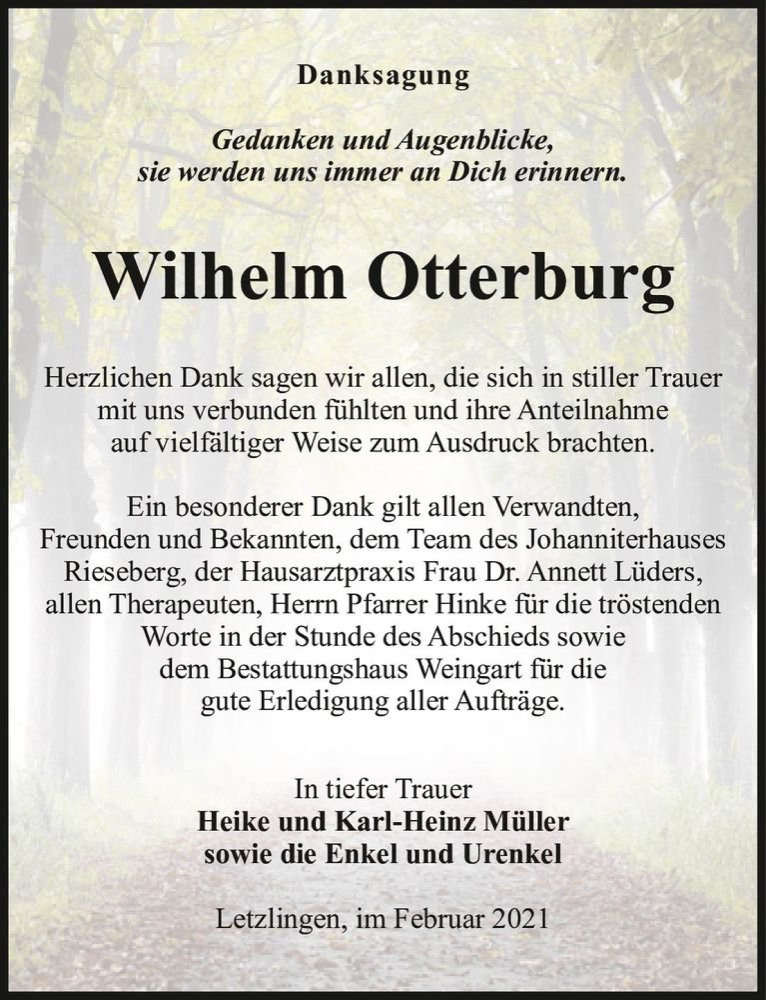 Danksagung

Gedanken und Augenblicke,
sie werden uns immer an Dich erinnern.

Wilhelm Otterburg

Herzlichen Dank sagen wir allen, die sich in stiller Trauer mit uns verbunden fühlten und ihre Anteilnahme auf vielfältiger Weise zum Ausdruck brachten.

Ein besonderer Dank gilt allen Verwandten, Freunden und Bekannten, dem Team des Johanniterhauses Rieseberg, der Hausarztpraxis Frau Dr. Annett Lüders, allen Therapeuten, Herrn Pfarrer Hinke für die tröstenden Worte in der Stunde des Abschieds sowie dem Bestattungshaus Weingart für die gute Erledigung aller Aufträge.

In tiefer Trauer
Heike und Karl-Heinz Müller
sowie die Enkel und Urenkel

Letzlingen, im Februar 2021